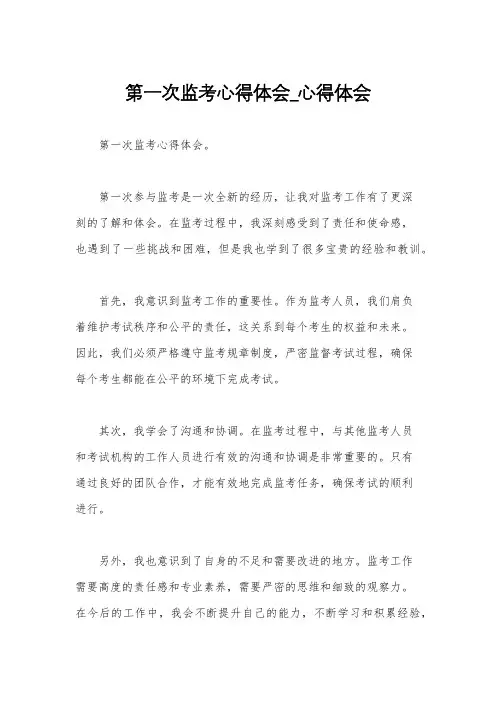 第一次监考心得体会_心得体会

第一次监考心得体会。

第一次参与监考是一次全新的经历，让我对监考工作有了更深刻的了解和体会。在监考过程中，我深刻感受到了责任和使命感，也遇到了一些挑战和困难，但是我也学到了很多宝贵的经验和教训。

首先，我意识到监考工作的重要性。作为监考人员，我们肩负着维护考试秩序和公平的责任，这关系到每个考生的权益和未来。因此，我们必须严格遵守监考规章制度，严密监督考试过程，确保每个考生都能在公平的环境下完成考试。

其次，我学会了沟通和协调。在监考过程中，与其他监考人员和考试机构的工作人员进行有效的沟通和协调是非常重要的。只有通过良好的团队合作，才能有效地完成监考任务，确保考试的顺利进行。

另外，我也意识到了自身的不足和需要改进的地方。监考工作需要高度的责任感和专业素养，需要严密的思维和细致的观察力。在今后的工作中，我会不断提升自己的能力，不断学习和积累经验，